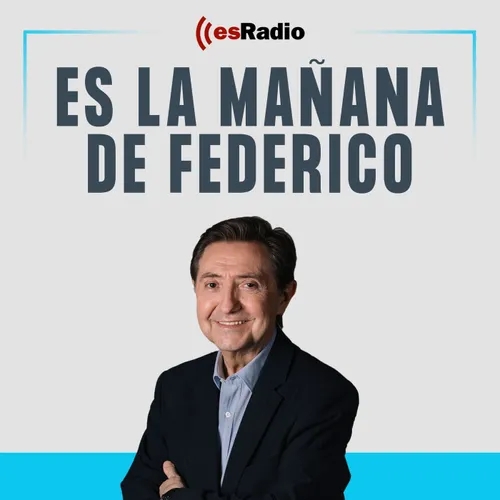 esRadio

ES LA MAÑANA DE FEDERICO